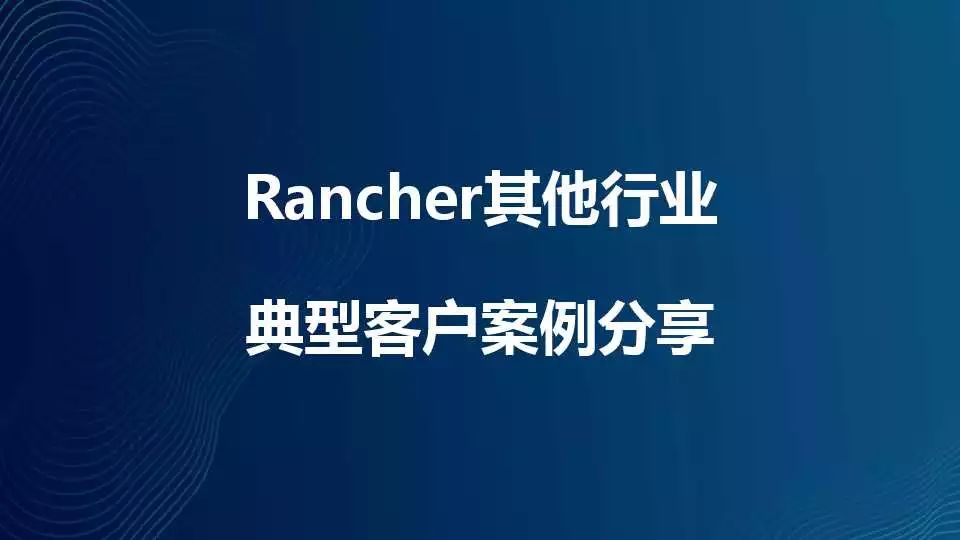 Rancher其他行业

典型客户案例分享